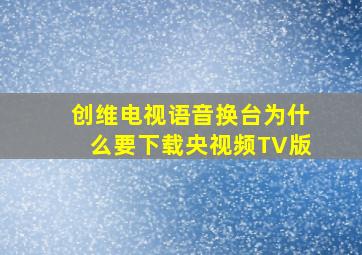 创维电视语音换台为什么要下载央视频TV版